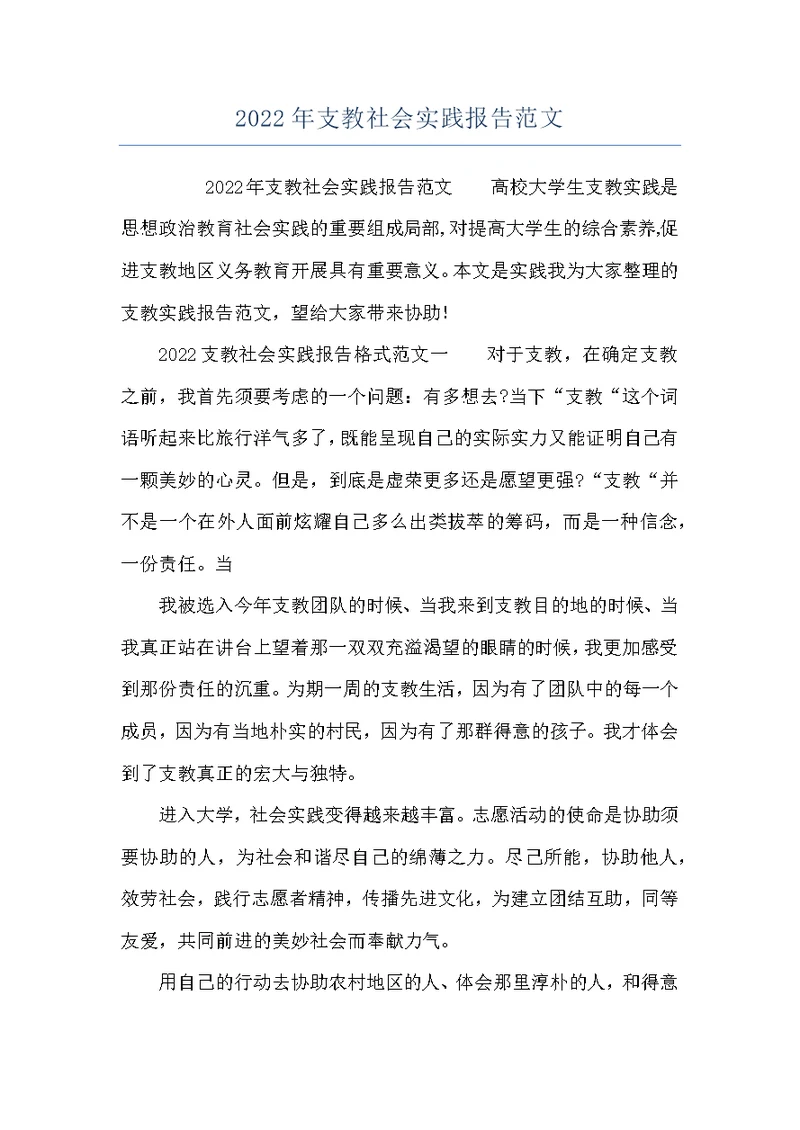 2022年支教社会实践报告范文

2022年支教社会实践报告范文　　高校大学生支教实践是思想政治教育社会实践的重要组成局部,对提高大学生的综合素养,促进支教地区义务教育开展具有重要意义。本文是实践我为大家整理的支教实践报告范文，望给大家带来协助!

2022支教社会实践报告格式范文一　　对于支教，在确定支教之前，我首先须要考虑的一个问题：有多想去?当下“支教“这个词语听起来比旅行洋气多了，既能呈现自己的实际实力又能证明自己有一颗美妙的心灵。但是，到底是虚荣更多还是愿望更强?“支教“并不是一个在外人面前炫耀自己多么出类拔萃的筹码，而是一种信念，一份责任。当

我被选入今年支教团队的时候、当我来到支教目的地的时候、当我真正站在讲台上望着那一双双充溢渴望的眼睛的时候，我更加感受到那份责任的沉重。为期一周的支教生活，因为有了团队中的每一个成员，因为有当地朴实的村民，因为有了那群得意的孩子。我才体会到了支教真正的宏大与独特。

进入大学，社会实践变得越来越丰富。志愿活动的使命是协助须要协助的人，为社会和谐尽自己的绵薄之力。尽己所能，协助他人，效劳社会，践行志愿者精神，传播先进文化，为建立团结互助，同等友爱，共同前进的美妙社会而奉献力气。

用自己的行动去协助农村地区的人、体会那里淳朴的人，和得意